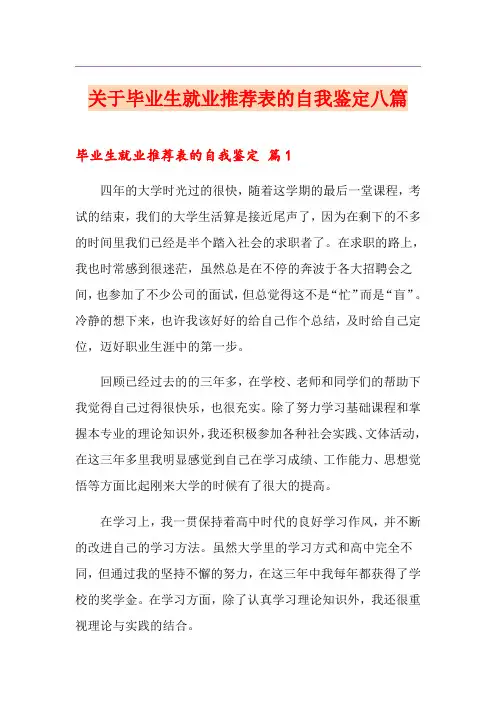 关于毕业生就业推荐表的自我鉴定八篇

毕业生就业推荐表的自我鉴定 篇1

四年的大学时光过的很快，随着这学期的最后一堂课程，考试的结束，我们的大学生活算是接近尾声了，因为在剩下的不多的时间里我们已经是半个踏入社会的求职者了。在求职的路上，我也时常感到很迷茫，虽然总是在不停的奔波于各大招聘会之间，也参加了不少公司的面试，但总觉得这不是“忙”而是“盲”。冷静的想下来，也许我该好好的给自己作个总结，及时给自己定位，迈好职业生涯中的第一步。

回顾已经过去的的三年多，在学校、老师和同学们的帮助下我觉得自己过得很快乐，也很充实。除了努力学习基础课程和掌握本专业的理论知识外，我还积极参加各种社会实践、文体活动，在这三年多里我明显感觉到自己在学习成绩、工作能力、思想觉悟等方面比起刚来大学的时候有了很大的提高。

在学习上，我一贯保持着高中时代的良好学习作风，并不断的改进自己的学习方法。虽然大学里的学习方式和高中完全不同，但通过我的坚持不懈的努力，在这三年中我每年都获得了学校的奖学金。在学习方面，除了认真学习理论知识外，我还很重视理论与实践的结合。